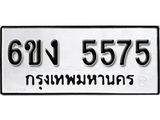 6ขง 5575
กรุงเทพมหานคร